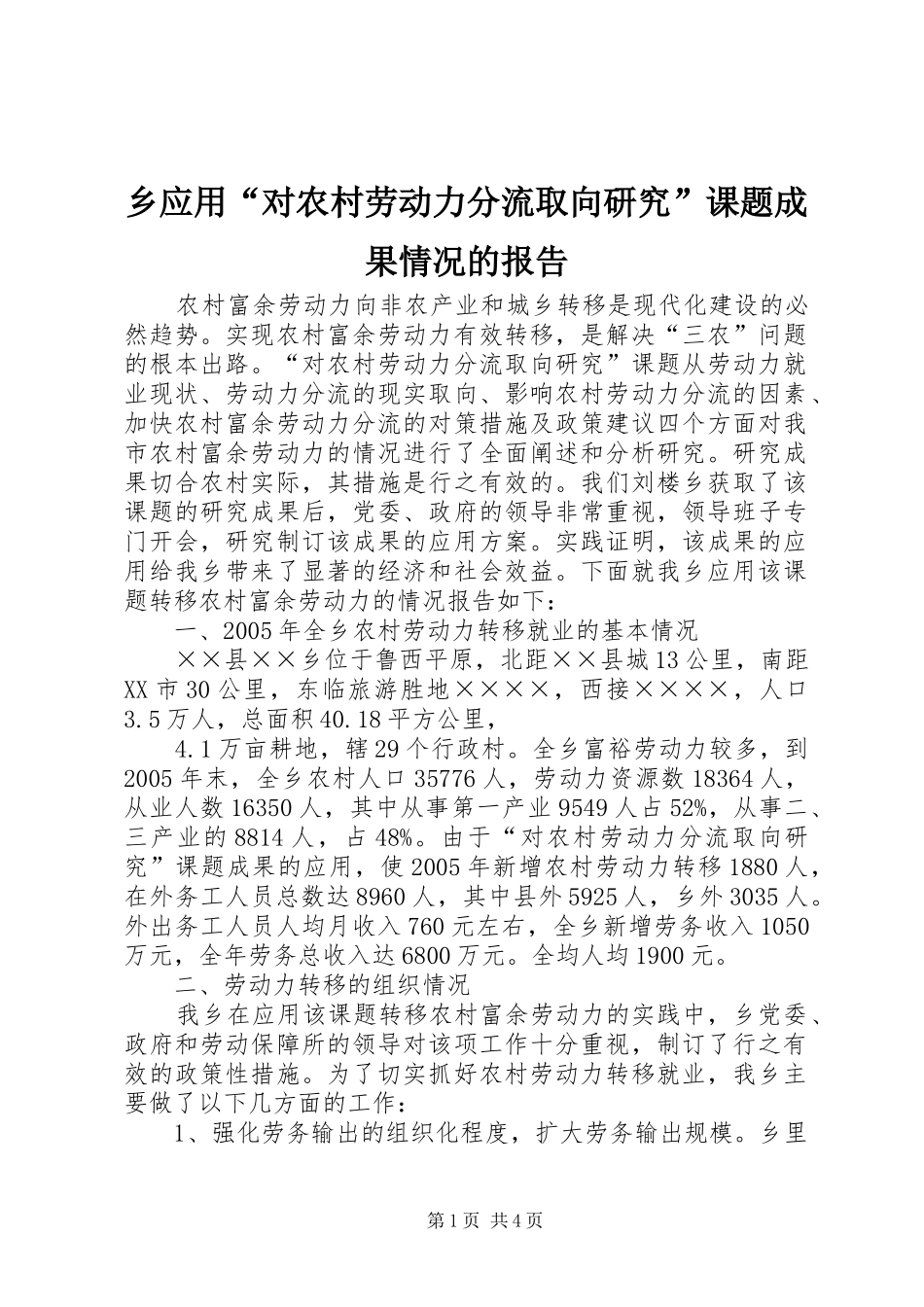 乡应用“对农村劳动力分流取向研究”课题成果情况的报告

农村富余劳动力向非农产业和城乡转移是现代化建设的必然趋势。实现农村富余劳动力有效转移，是解决“三农”问题的根本出路。“对农村劳动力分流取向研究”课题从劳动力就业现状、劳动力分流的现实取向、影响农村劳动力分流的因素、加快农村富余劳动力分流的对策措施及政策建议四个方面对我市农村富余劳动力的情况进行了全面阐述和分析研究。研究成果切合农村实际，其措施是行之有效的。我们刘楼乡获取了该课题的研究成果后，党委、政府的领导非常重视，领导班子专门开会，研究制订该成果的应用方案。实践证明，该成果的应用给我乡带来了显著的经济和社会效益。下面就我乡应用该课题转移农村富余劳动力的情况报告如下：

一、2005年全乡农村劳动力转移就业的基本情况

××县××乡位于鲁西平原，北距××县城13公里，南距XX市30公里，东临旅游胜地××××，西接××××，人口3.5万人，总面积40.18平方公里，

4.1万亩耕地，辖29个行政村。全乡富裕劳动力较多，到2005年末，全乡农村人口35776人，劳动力资源数18364人，从业人数16350人，其中从事第一产业9549人占52%，从事二、三产业的8814人，占48%。由于“对农村劳动力分流取向研究”课题成果的应用，使2005年新增农村劳动力转移1880人，在外务工人员总数达8960人，其中县外5925人，乡外3035人。外出务工人员人均月收入760元左右，全乡新增劳务收入1050万元，全年劳务总收入达6800万元。全均人均1900元。

二、劳动力转移的组织情况

我乡在应用该课题转移农村富余劳动力的实践中，乡党委、政府和劳动保障所的领导对该项工作十分重视，制订了行之有效的政策性措施。为了切实抓好农村劳动力转移就业，我乡主要做了以下几方面的工作：

1、强化劳务输出的组织化程度，扩大劳务输出规模。乡里

第1页 共4页